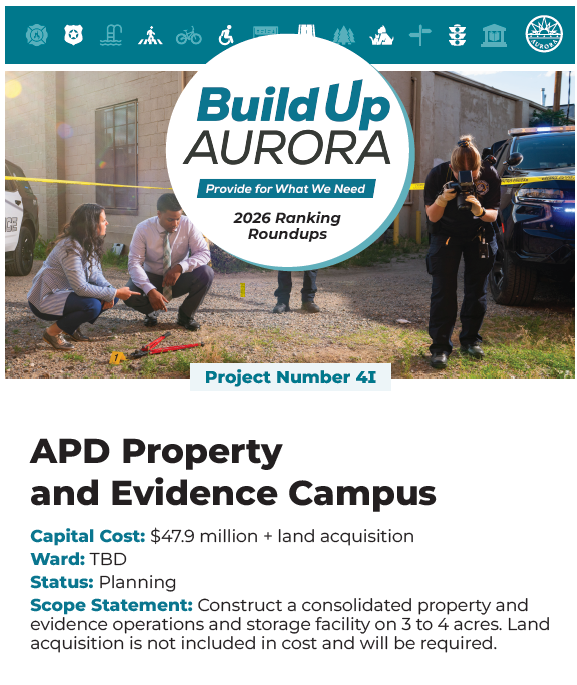 AURORA

Build Up AURORA

Provide for What We Need

2026 Ranking Roundups

Project Number 4I

APD Property and Evidence Campus

Capital Cost: $47.9 million + land acquisition
Ward: TBD
Status: Planning
Scope Statement: Construct a consolidated property and evidence operations and storage facility on 3 to 4 acres. Land acquisition is not included in cost and will be required.